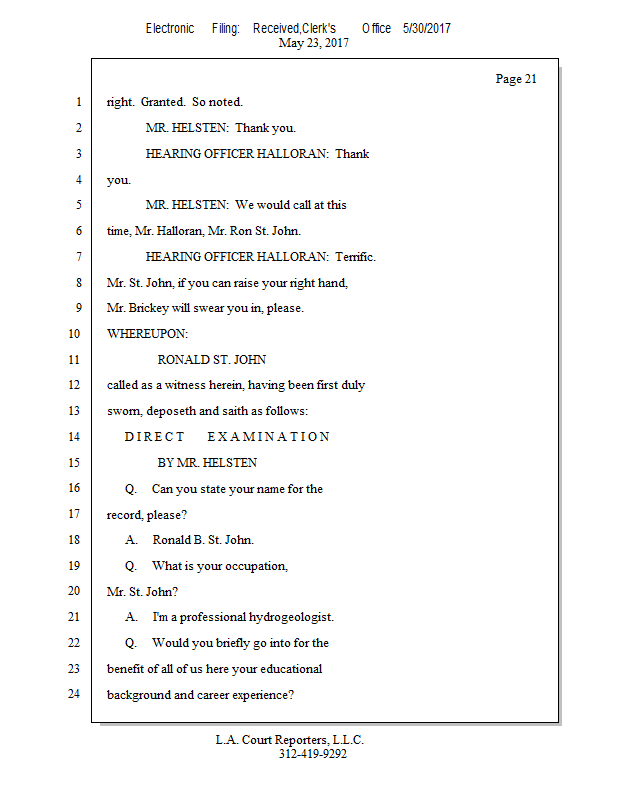 Electronic Filing: Received,Clerk's Office 5/30/2017
May 23, 2017

Page 21

1 right. Granted. So noted.
2 MR. HELSTEN: Thank you.
3 HEARING OFFICER HALLORAN: Thank
4 you.
5 MR. HELSTEN: We would call at this
6 time, Mr. Halloran, Mr. Ron St. John.
7 HEARING OFFICER HALLORAN: Terrific.
8 Mr. St. John, if you can raise your right hand,
9 Mr. Brickey will swear you in, please.
10 WHEREUPON:
11 RONALD ST. JOHN
12 called as a witness herein, having been first duly
13 sworn, deposeth and saith as follows:
14 DIRECT EXAMINATION
15 BY MR. HELSTEN
16 Q. Can you state your name for the
17 record, please?
18 A. Ronald B. St. John.
19 Q. What is your occupation,
20 Mr. St. John?
21 A. I'm a professional hydrogeologist.
22 Q. Would you briefly go into for the
23 benefit of all of us here your educational
24 background and career experience?

L.A. Court Reporters, L.L.C.
312-419-9292